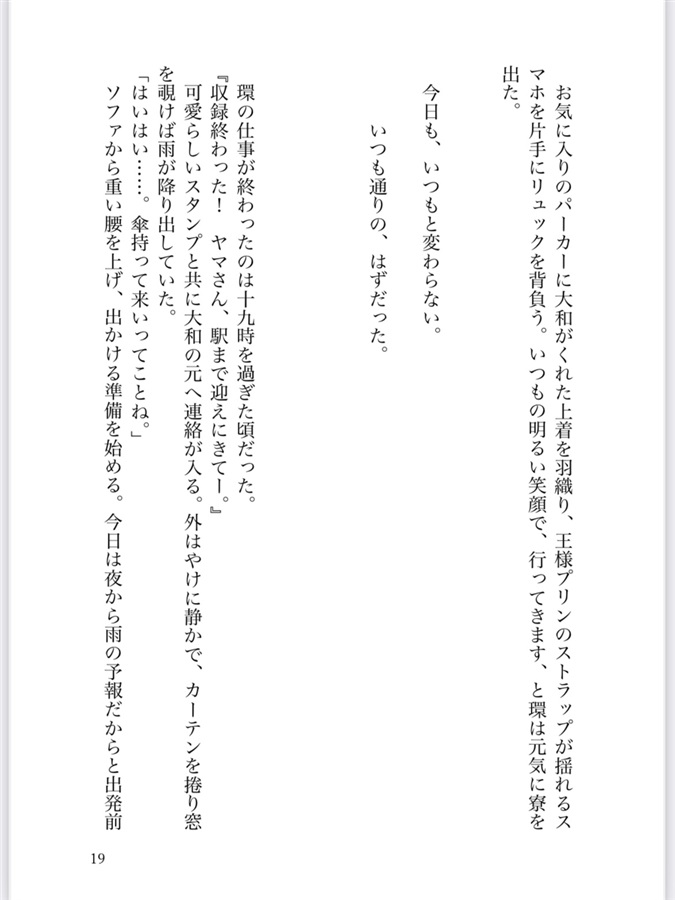 お気に入りのパーカーに大和がくれた上着を羽織り、王様プリンのストラップが揺れるスマホを片手にリュックを背負う。いつもの明るい笑顔で、行ってきます、と環は元気に寮を出た。

今日も、いつもと変わらない。

いつも通りの、はずだった。

環の仕事が終わったのは十九時を過ぎた頃だった。
『収録終わった！　ヤマさん、駅まで迎えにきてー。』
可愛らしいスタンプと共に大和の元へ連絡が入る。外はやけに静かで、カーテンを捲り窓を覗けば雨が降り出していた。
「はいはい……。傘持って来いってことね。」
ソファから重い腰を上げ、出かける準備を始める。今日は夜から雨の予報だからと出発前

19